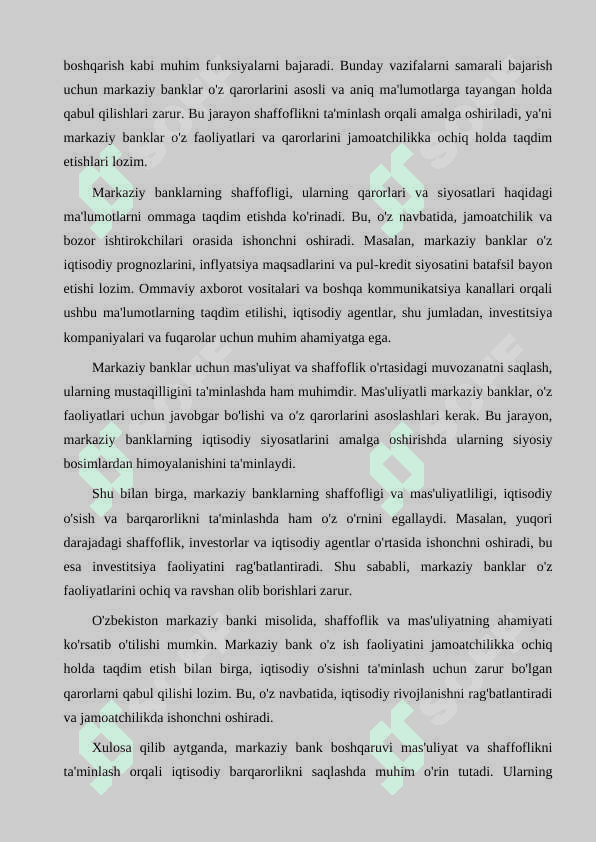 boshqarish kabi muhim funksiyalarni bajaradi. Bunday vazifalarni samarali bajarish uchun markaziy banklar o'z qarorlarini asosli va aniq ma'lumotlarga tayangan holda qabul qilishlari zarur. Bu jarayon shaffoflikni ta'minlash orqali amalga oshiriladi, ya'ni markaziy banklar o'z faoliyatlari va qarorlarini jamoatchilikka ochiq holda taqdim etishlari lozim.

Markaziy banklarning shaffofligi, ularning qarorlari va siyosatlari haqidagi ma'lumotlarni ommaga taqdim etishda ko'rinadi. Bu, o'z navbatida, jamoatchilik va bozor ishtirokchilari orasida ishonchni oshiradi. Masalan, markaziy banklar o'z iqtisodiy prognozlarini, inflyatsiya maqsadlarini va pul-kredit siyosatini batafsil bayon etishi lozim. Ommaviy axborot vositalari va boshqa kommunikatsiya kanallari orqali ushbu ma'lumotlarning taqdim etilishi, iqtisodiy agentlar, shu jumladan, investitsiya kompaniyalari va fuqarolar uchun muhim ahamiyatga ega.

Markaziy banklar uchun mas'uliyat va shaffoflik o'rtasidagi muvozanatni saqlash, ularning mustaqilligini ta'minlashda ham muhimdir. Mas'uliyatli markaziy banklar, o'z faoliyatlari uchun javobgar bo'lishi va o'z qarorlarini asoslashlari kerak. Bu jarayon, markaziy banklarning iqtisodiy siyosatlarini amalga oshirishda ularning siyosiy bosimlardan himoyalanishini ta'minlaydi.

Shu bilan birga, markaziy banklarning shaffofligi va mas'uliyatliligi, iqtisodiy o'sish va barqarorlikni ta'minlashda ham o'z o'rnini egallaydi. Masalan, yuqori darajadagi shaffoflik, investorlar va iqtisodiy agentlar o'rtasida ishonchni oshiradi, bu esa investitsiya faoliyatini rag'batlantiradi. Shu sababli, markaziy banklar o'z faoliyatlarini ochiq va ravshan olib borishlari zarur.

O'zbekiston markaziy banki misolida, shaffoflik va mas'uliyatning ahamiyati ko'rsatib o'tilishi mumkin. Markaziy bank o'z ish faoliyatini jamoatchilikka ochiq holda taqdim etish bilan birga, iqtisodiy o'sishni ta'minlash uchun zarur bo'lgan qarorlarni qabul qilishi lozim. Bu, o'z navbatida, iqtisodiy rivojlanishni rag'batlantiradi va jamoatchilikda ishonchni oshiradi.

Xulosa qilib aytganda, markaziy bank boshqaruvi mas'uliyat va shaffoflikni ta'minlash orqali iqtisodiy barqarorlikni saqlashda muhim o'rin tutadi. Ularning